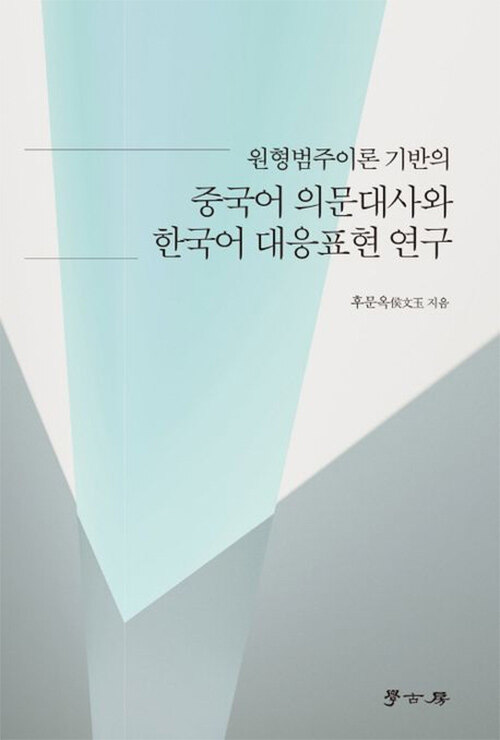 원형범주이론 기반의
중국어 의문대사와
한국어 대응표현 연구

후문옥侯文玉 지음

學古房